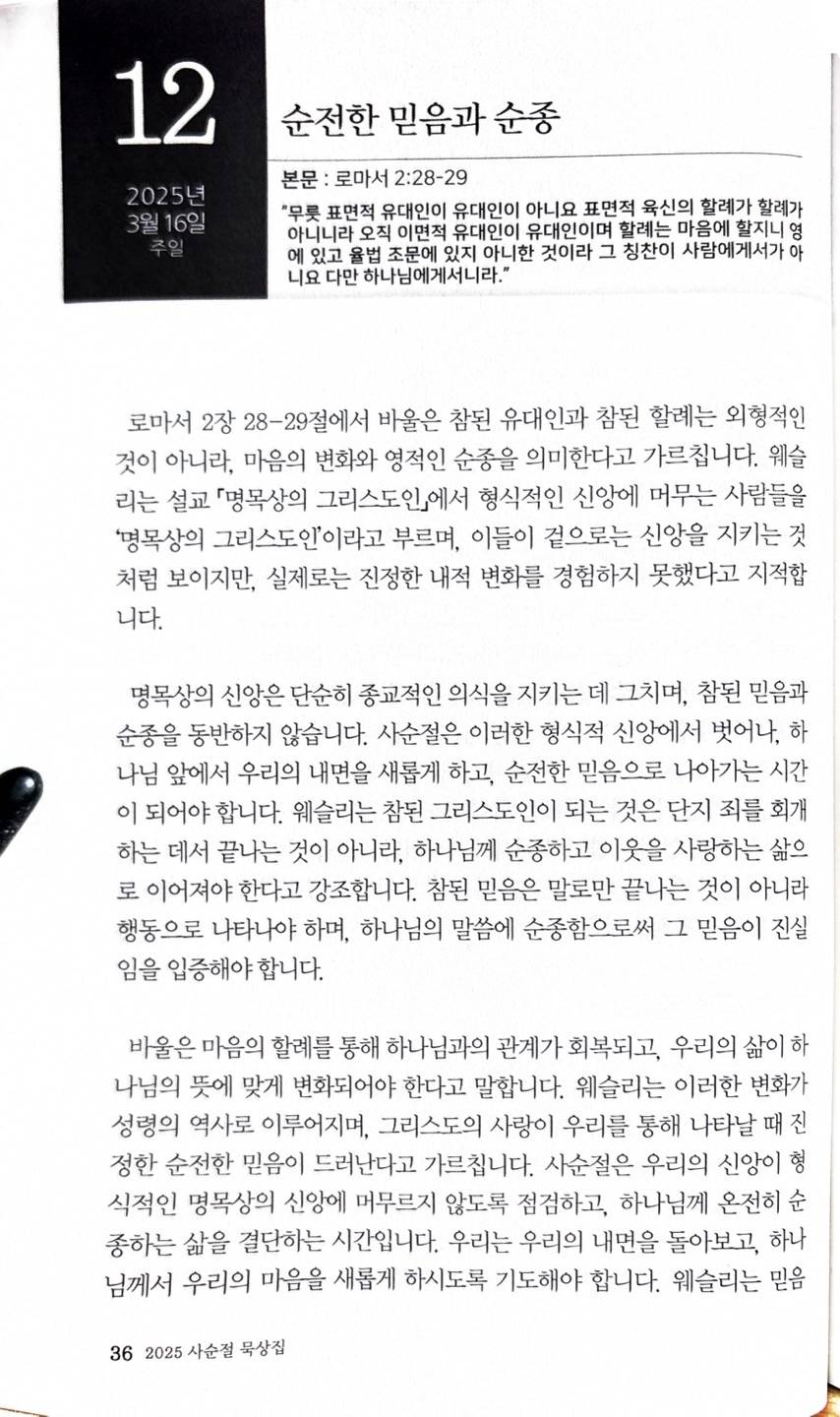 12

2025년 3월 16일 주일

순전한 믿음과 순종

본문 : 로마서 2:28-29

"무릇 표면적 유대인이 유대인이 아니요 표면적 육신의 할례가 할례가 아니니라 오직 이면적 유대인이 유대인이며 할례는 마음에 할지니 영에 있고 율법 조문에 있지 아니한 것이라 그 칭찬이 사람에게서가 아니요 다만 하나님에게서니라."

로마서 2장 28-29절에서 바울은 참된 유대인과 참된 할례는 외형적인 것이 아니라, 마음의 변화와 영적인 순종을 의미한다고 가르칩니다. 웨슬리는 설교 「명목상의 그리스도인」에서 형식적인 신앙에 머무는 사람들을 '명목상의 그리스도인'이라고 부르며, 이들이 겉으로는 신앙을 지키는 것처럼 보이지만, 실제로는 진정한 내적 변화를 경험하지 못했다고 지적합니다.

명목상의 신앙은 단순히 종교적인 의식을 지키는 데 그치며, 참된 믿음과 순종을 동반하지 않습니다. 사순절은 이러한 형식적 신앙에서 벗어나, 하나님 앞에서 우리의 내면을 새롭게 하고, 순전한 믿음으로 나아가는 시간이 되어야 합니다. 웨슬리는 참된 그리스도인이 되는 것은 단지 죄를 회개하는 데서 끝나는 것이 아니라, 하나님께 순종하고 이웃을 사랑하는 삶으로 이어져야 한다고 강조합니다. 참된 믿음은 말로만 끝나는 것이 아니라 행동으로 나타나야 하며, 하나님의 말씀에 순종함으로써 그 믿음이 진실임을 입증해야 합니다.

바울은 마음의 할례를 통해 하나님과의 관계가 회복되고, 우리의 삶이 하나님의 뜻에 맞게 변화되어야 한다고 말합니다. 웨슬리는 이러한 변화가 성령의 역사로 이루어지며, 그리스도의 사랑이 우리를 통해 나타날 때 진정한 순전한 믿음이 드러난다고 가르칩니다. 사순절은 우리의 신앙이 형식적인 명목상의 신앙에 머무르지 않도록 점검하고, 하나님께 온전히 순종하는 삶을 결단하는 시간입니다. 우리는 우리의 내면을 돌아보고, 하나님께서 우리의 마음을 새롭게 하시도록 기도해야 합니다. 웨슬리는 믿음

36 2025 사순절 묵상집